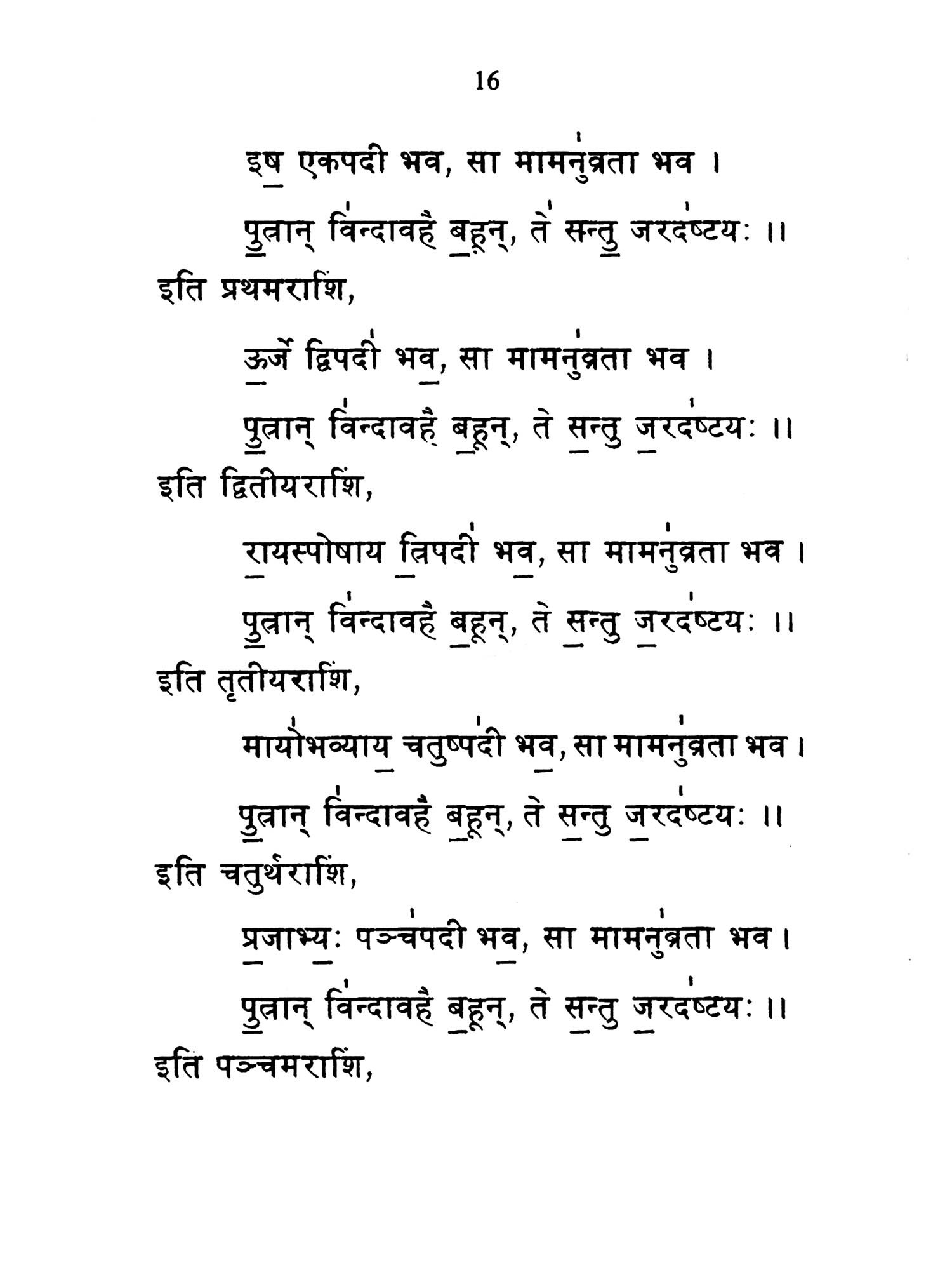 16

इष एकपदी भव, सा मामनुव्रता भव ।

पुत्रान् विन्दावहै बहून्, ते सन्तु जरदष्टयः ।।

इति प्रथमराशि,

ऊर्जे द्विपदी भव, सा मामनुव्रता भव ।

पुत्रान् विन्दावहै बहून्, ते सन्तु जरदष्टयः ।।

इति द्वितीयराशि,

रायस्पोषाय त्रिपदी भव, सा मामनुव्रता भव ।

पुत्रान् विन्दावहै बहून्, ते सन्तु जरदष्टयः ।।

इति तृतीयराशि,

मायोभव्याय चतुष्पदी भव, सा मामनुव्रता भव ।

पुत्रान् विन्दावहै बहून्, ते सन्तु जरदष्टयः ।।

इति चतुर्थराशि,

प्रजाभ्यः पञ्चपदी भव, सा मामनुव्रता भव ।

पुत्रान् विन्दावहै बहून्, ते सन्तु जरदष्टयः ।।

इति पञ्चमराशि,